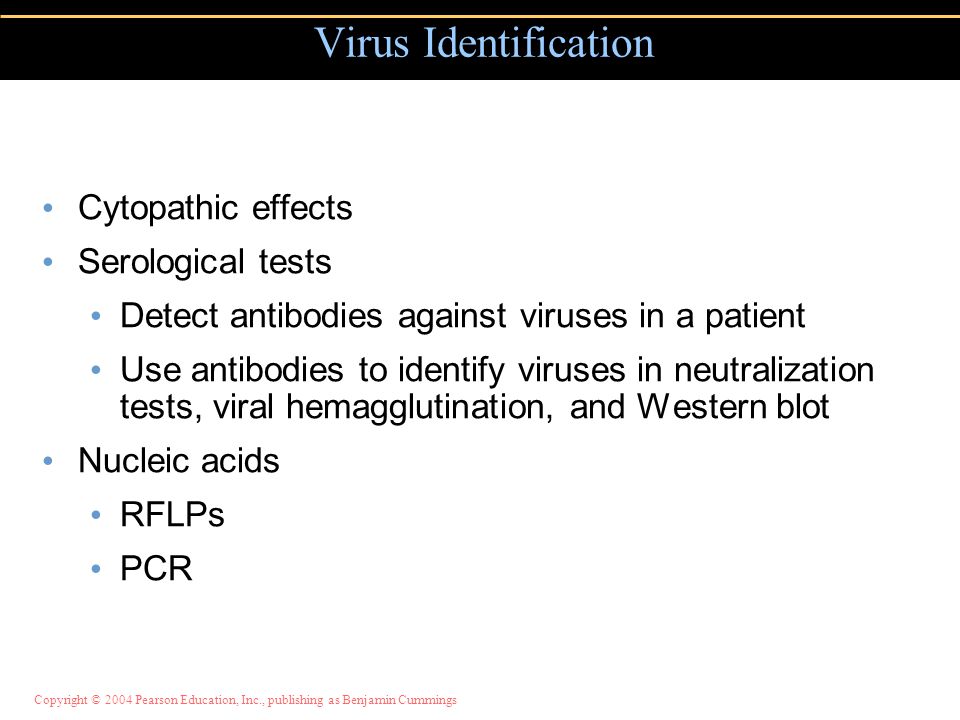 Virus Identification

• Cytopathic effects
• Serological tests
  • Detect antibodies against viruses in a patient
  • Use antibodies to identify viruses in neutralization tests, viral hemagglutination, and Western blot
• Nucleic acids
  • RFLPs
  • PCR

Copyright © 2004 Pearson Education, Inc., publishing as Benjamin Cummings